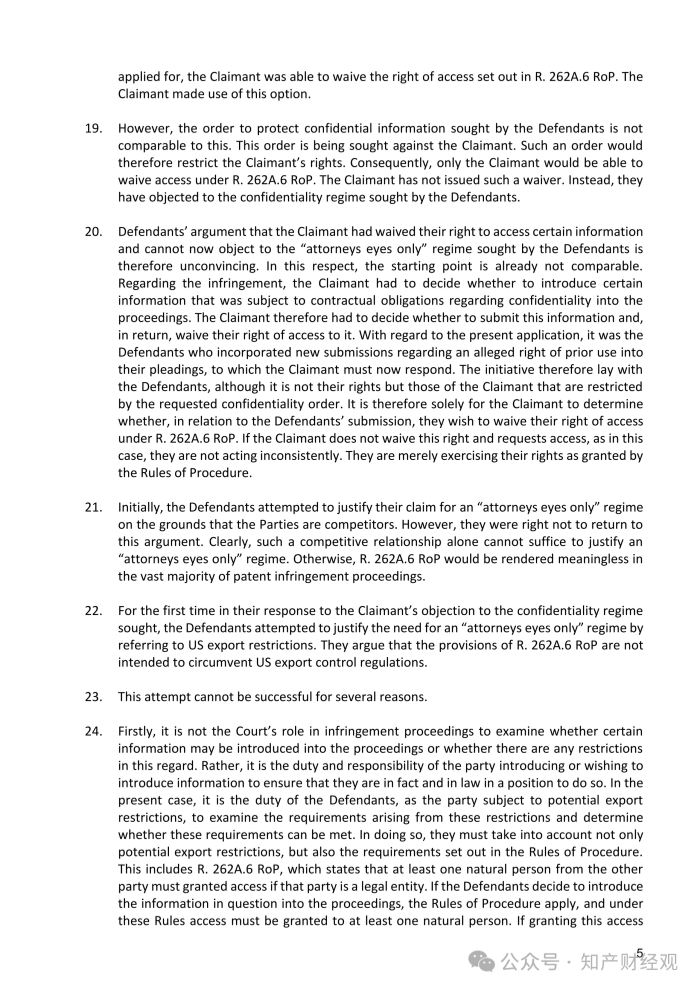 applied for, the Claimant was able to waive the right of access set out in R. 262A.6 RoP. The Claimant made use of this option.

19. However, the order to protect confidential information sought by the Defendants is not comparable to this. This order is being sought against the Claimant. Such an order would therefore restrict the Claimant's rights. Consequently, only the Claimant would be able to waive access under R. 262A.6 RoP. The Claimant has not issued such a waiver. Instead, they have objected to the confidentiality regime sought by the Defendants.

20. Defendants' argument that the Claimant had waived their right to access certain information and cannot now object to the "attorneys eyes only" regime sought by the Defendants is therefore unconvincing. In this respect, the starting point is already not comparable. Regarding the infringement, the Claimant had to decide whether to introduce certain information that was subject to contractual obligations regarding confidentiality into the proceedings. The Claimant therefore had to decide whether to submit this information and, in return, waive their right of access to it. With regard to the present application, it was the Defendants who incorporated new submissions regarding an alleged right of prior use into their pleadings, to which the Claimant must now respond. The initiative therefore lay with the Defendants, although it is not their rights but those of the Claimant that are restricted by the requested confidentiality order. It is therefore solely for the Claimant to determine whether, in relation to the Defendants' submission, they wish to waive their right of access under R. 262A.6 RoP. If the Claimant does not waive this right and requests access, as in this case, they are not acting inconsistently. They are merely exercising their rights as granted by the Rules of Procedure.

21. Initially, the Defendants attempted to justify their claim for an "attorneys eyes only" regime on the grounds that the Parties are competitors. However, they were right not to return to this argument. Clearly, such a competitive relationship alone cannot suffice to justify an "attorneys eyes only" regime. Otherwise, R. 262A.6 RoP would be rendered meaningless in the vast majority of patent infringement proceedings.

22. For the first time in their response to the Claimant's objection to the confidentiality regime sought, the Defendants attempted to justify the need for an "attorneys eyes only" regime by referring to US export restrictions. They argue that the provisions of R. 262A.6 RoP are not intended to circumvent US export control regulations.

23. This attempt cannot be successful for several reasons.

24. Firstly, it is not the Court's role in infringement proceedings to examine whether certain information may be introduced into the proceedings or whether there are any restrictions in this regard. Rather, it is the duty and responsibility of the party introducing or wishing to introduce information to ensure that they are in fact and in law in a position to do so. In the present case, it is the duty of the Defendants, as the party subject to potential export restrictions, to examine the requirements arising from these restrictions and determine whether these requirements can be met. In doing so, they must take into account not only potential export restrictions, but also the requirements set out in the Rules of Procedure. This includes R. 262A.6 RoP, which states that at least one natural person from the other party must granted access if that party is a legal entity. If the Defendants decide to introduce the information in question into the proceedings, the Rules of Procedure apply, and under these Rules access must be granted to at least one natural person. If granting this access

5

公众号 · 知产财经观